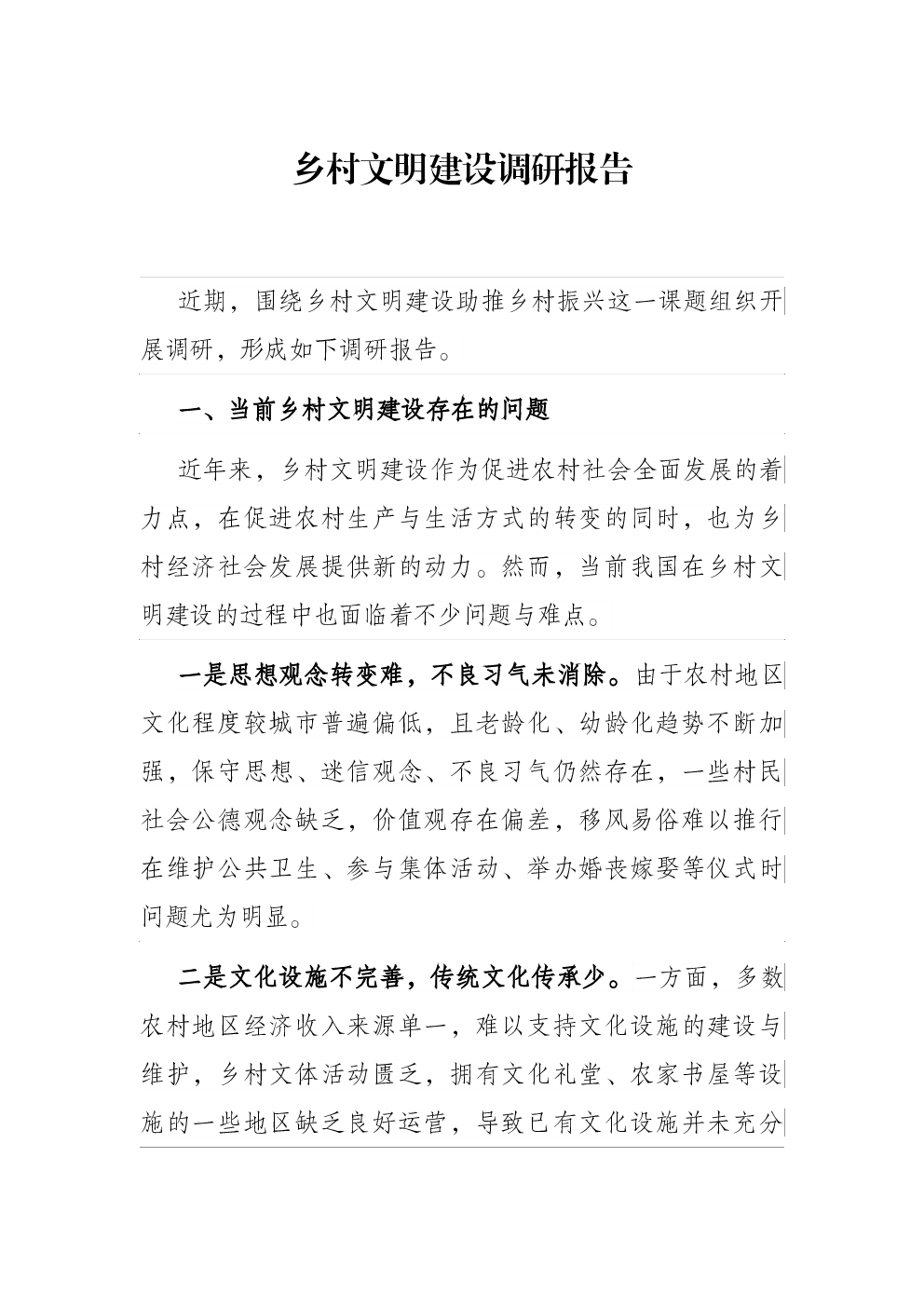 乡村文明建设调研报告

近期，围绕乡村文明建设助推乡村振兴这一课题组织开展调研，形成如下调研报告。

一、当前乡村文明建设存在的问题

近年来，乡村文明建设作为促进农村社会全面发展的着力点，在促进农村生产与生活方式的转变的同时，也为乡村经济社会发展提供新的动力。然而，当前我国在乡村文明建设的过程中也面临着不少问题与难点。

一是思想观念转变难，不良习气未消除。由于农村地区文化程度较城市普遍偏低，且老龄化、幼龄化趋势不断加强，保守思想、迷信观念、不良习气仍然存在，一些村民社会公德观念缺乏，价值观存在偏差，移风易俗难以推行在维护公共卫生、参与集体活动、举办婚丧嫁娶等仪式时问题尤为明显。

二是文化设施不完善，传统文化传承少。一方面，多数农村地区经济收入来源单一，难以支持文化设施的建设与维护，乡村文体活动匮乏，拥有文化礼堂、农家书屋等设施的一些地区缺乏良好运营，导致已有文化设施并未充分